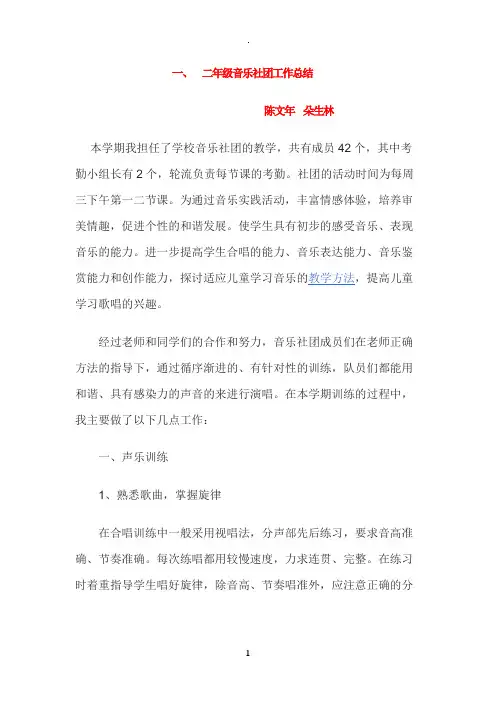 .

一、 二年级音乐社团工作总结

陈文年 朵生林

本学期我担任了学校音乐社团的教学，共有成员 42 个，其中考勤小组长有 2 个，轮流负责每节课的考勤。社团的活动时间为每周三下午第一二节课。为通过音乐实践活动，丰富情感体验，培养审美情趣，促进个性的和谐发展。使学生具有初步的感受音乐、表现音乐的能力。进一步提高学生合唱的能力、音乐表达能力、音乐鉴赏能力和创作能力，探讨适应儿童学习音乐的教学方法，提高儿童学习歌唱的兴趣。

经过老师和同学们的合作和努力，音乐社团成员们在老师正确方法的指导下，通过循序渐进的、有针对性的训练，队员们都能用和谐、具有感染力的声音的来进行演唱。在本学期训练的过程中，我主要做了以下几点工作：

一、声乐训练

1、熟悉歌曲，掌握旋律

在合唱训练中一般采用视唱法，分声部先后练习，要求音高准确、节奏准确。每次练唱都用较慢速度，力求连贯、完整。在练习时着重指导学生唱好旋律，除音高、节奏唱准外，应注意正确的分

1